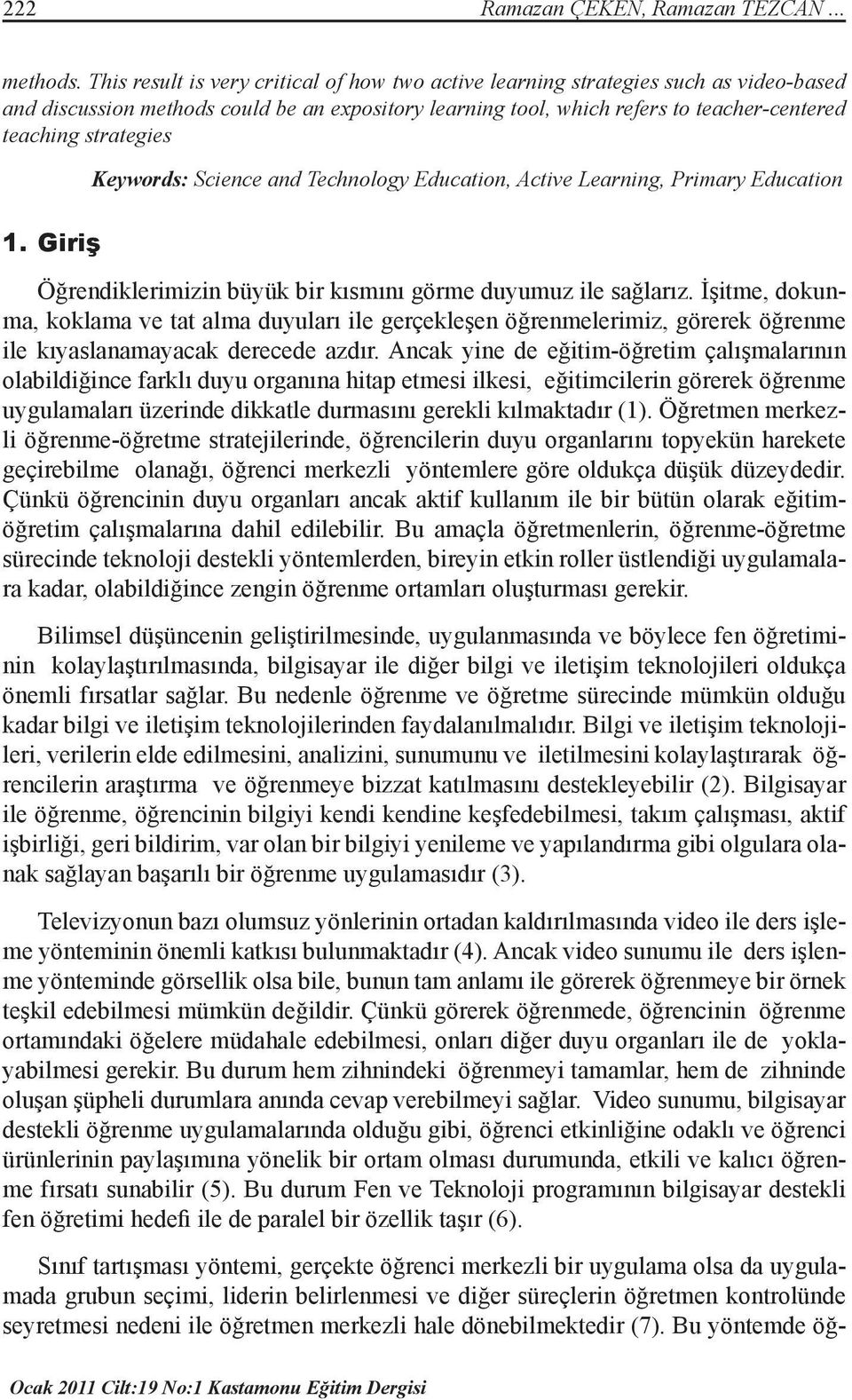 222 Ramazan ÇEKEN, Ramazan TEZCAN ...

methods. This result is very critical of how two active learning strategies such as video-based and discussion methods could be an expository learning tool, which refers to teacher-centered teaching strategies

Keywords: Science and Technology Education, Active Learning, Primary Education

1. Giriş

Öğrendiklerimizin büyük bir kısmını görme duyumuz ile sağlarız. İşitme, dokunma, koklama ve tat alma duyuları ile gerçekleşen öğrenmelerimiz, görerek öğrenme ile kıyaslanamayacak derecede azdır. Ancak yine de eğitim-öğretim çalışmalarının olabildiğince farklı duyu organına hitap etmesi ilkesi, eğitimcilerin görerek öğrenme uygulamaları üzerinde dikkatle durmasını gerekli kılmaktadır (1). Öğretmen merkezli öğrenme-öğretme stratejilerinde, öğrencilerin duyu organlarını topyekün harekete geçirebilme olanağı, öğrenci merkezli yöntemlere göre oldukça düşük düzeydedir. Çünkü öğrencinin duyu organları ancak aktif kullanım ile bir bütün olarak eğitim-öğretim çalışmalarına dahil edilebilir. Bu amaçla öğretmenlerin, öğrenme-öğretme sürecinde teknoloji destekli yöntemlerden, bireyin etkin roller üstlendiği uygulamalara kadar, olabildiğince zengin öğrenme ortamları oluşturması gerekir.

Bilimsel düşüncenin geliştirilmesinde, uygulanmasında ve böylece fen öğretiminin kolaylaştırılmasında, bilgisayar ile diğer bilgi ve iletişim teknolojileri oldukça önemli fırsatlar sağlar. Bu nedenle öğrenme ve öğretme sürecinde mümkün olduğu kadar bilgi ve iletişim teknolojilerinden faydalanılmalıdır. Bilgi ve iletişim teknolojileri, verilerin elde edilmesini, analizini, sunumunu ve iletilmesini kolaylaştırarak öğrencilerin araştırma ve öğrenmeye bizzat katılmasını destekleyebilir (2). Bilgisayar ile öğrenme, öğrencinin bilgiyi kendi kendine keşfedebilmesi, takım çalışması, aktif işbirliği, geri bildirim, var olan bir bilgiyi yenileme ve yapılandırma gibi olgulara olanak sağlayan başarılı bir öğrenme uygulamasıdır (3).

Televizyonun bazı olumsuz yönlerinin ortadan kaldırılmasında video ile ders işleme yönteminin önemli katkısı bulunmaktadır (4). Ancak video sunumu ile ders işlenme yönteminde görsellik olsa bile, bunun tam anlamı ile görerek öğrenmeye bir örnek teşkil edebilmesi mümkün değildir. Çünkü görerek öğrenmede, öğrencinin öğrenme ortamındaki öğelere müdahale edebilmesi, onları diğer duyu organları ile de yoklayabilmesi gerekir. Bu durum hem zihnindeki öğrenmeyi tamamlar, hem de zihninde oluşan şüpheli durumlara anında cevap verebilmeyi sağlar. Video sunumu, bilgisayar destekli öğrenme uygulamalarında olduğu gibi, öğrenci etkinliğine odaklı ve öğrenci ürünlerinin paylaşımına yönelik bir ortam olması durumunda, etkili ve kalıcı öğrenme fırsatı sunabilir (5). Bu durum Fen ve Teknoloji programının bilgisayar destekli fen öğretimi hedefi ile de paralel bir özellik taşır (6).

Sınıf tartışması yöntemi, gerçekte öğrenci merkezli bir uygulama olsa da uygulamada grubun seçimi, liderin belirlenmesi ve diğer süreçlerin öğretmen kontrolünde seyretmesi nedeni ile öğretmen merkezli hale dönebilmektedir (7). Bu yöntemde öğ-

Ocak 2011 Cilt:19 No:1 Kastamonu Eğitim Dergisi